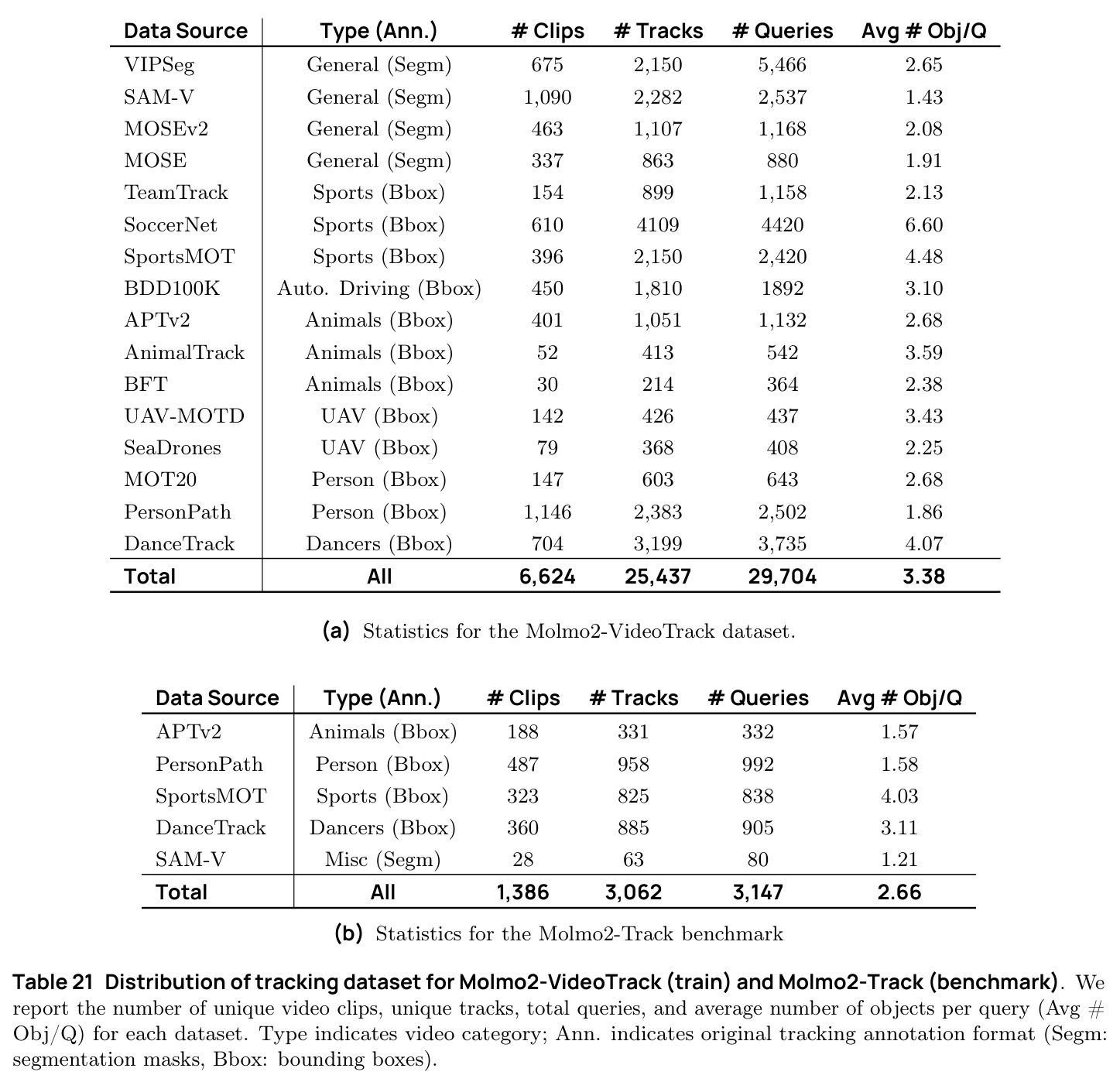 | Data Source | Type (Ann.) | # Clips | # Tracks | # Queries | Avg # Obj/Q |
|---|---|---|---|---|---|
| VIPSeg | General (Segm) | 675 | 2,150 | 5,466 | 2.65 |
| SAM-V | General (Segm) | 1,090 | 2,282 | 2,537 | 1.43 |
| MOSEv2 | General (Segm) | 463 | 1,107 | 1,168 | 2.08 |
| MOSE | General (Segm) | 337 | 863 | 880 | 1.91 |
| TeamTrack | Sports (Bbox) | 154 | 899 | 1,158 | 2.13 |
| SoccerNet | Sports (Bbox) | 610 | 4109 | 4420 | 6.60 |
| SportsMOT | Sports (Bbox) | 396 | 2,150 | 2,420 | 4.48 |
| BDD100K | Auto. Driving (Bbox) | 450 | 1,810 | 1892 | 3.10 |
| APTv2 | Animals (Bbox) | 401 | 1,051 | 1,132 | 2.68 |
| AnimalTrack | Animals (Bbox) | 52 | 413 | 542 | 3.59 |
| BFT | Animals (Bbox) | 30 | 214 | 364 | 2.38 |
| UAV-MOTD | UAV (Bbox) | 142 | 426 | 437 | 3.43 |
| SeaDrones | UAV (Bbox) | 79 | 368 | 408 | 2.25 |
| MOT20 | Person (Bbox) | 147 | 603 | 643 | 2.68 |
| PersonPath | Person (Bbox) | 1,146 | 2,383 | 2,502 | 1.86 |
| DanceTrack | Dancers (Bbox) | 704 | 3,199 | 3,735 | 4.07 |
| Total | All | 6,624 | 25,437 | 29,704 | 3.38 |

(a) Statistics for the Molmo2-VideoTrack dataset.

| Data Source | Type (Ann.) | # Clips | # Tracks | # Queries | Avg # Obj/Q |
|---|---|---|---|---|---|
| APTv2 | Animals (Bbox) | 188 | 331 | 332 | 1.57 |
| PersonPath | Person (Bbox) | 487 | 958 | 992 | 1.58 |
| SportsMOT | Sports (Bbox) | 323 | 825 | 838 | 4.03 |
| DanceTrack | Dancers (Bbox) | 360 | 885 | 905 | 3.11 |
| SAM-V | Misc (Segm) | 28 | 63 | 80 | 1.21 |
| Total | All | 1,386 | 3,062 | 3,147 | 2.66 |

(b) Statistics for the Molmo2-Track benchmark

Table 21 Distribution of tracking dataset for Molmo2-VideoTrack (train) and Molmo2-Track (benchmark). We report the number of unique video clips, unique tracks, total queries, and average number of objects per query (Avg # Obj/Q) for each dataset. Type indicates video category; Ann. indicates original tracking annotation format (Segm: segmentation masks, Bbox: bounding boxes).